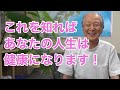 これを知れば
あなたの人生は
健康になります！